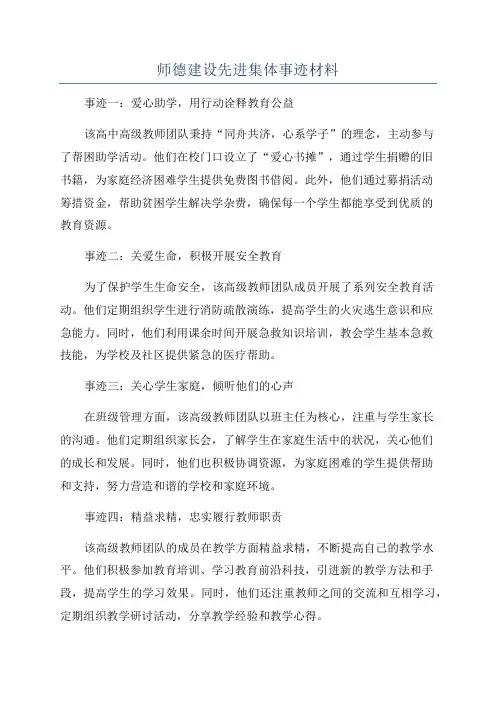 师德建设先进集体事迹材料

事迹一：爱心助学，用行动诠释教育公益

该高中高级教师团队秉持“同舟共济，心系学子”的理念，主动参与了帮困助学活动。他们在校门口设立了“爱心书摊”，通过学生捐赠的旧书籍，为家庭经济困难学生提供免费图书借阅。此外，他们通过募捐活动筹措资金，帮助贫困学生解决学杂费，确保每一个学生都能享受到优质的教育资源。

事迹二：关爱生命，积极开展安全教育

为了保护学生生命安全，该高级教师团队成员开展了系列安全教育活动。他们定期组织学生进行消防疏散演练，提高学生的火灾逃生意识和应急能力。同时，他们利用课余时间开展急救知识培训，教会学生基本急救技能，为学校及社区提供紧急的医疗帮助。

事迹三：关心学生家庭，倾听他们的心声

在班级管理方面，该高级教师团队以班主任为核心，注重与学生家长的沟通。他们定期组织家长会，了解学生在家庭生活中的状况，关心他们的成长和发展。同时，他们也积极协调资源，为家庭困难的学生提供帮助和支持，努力营造和谐的学校和家庭环境。

事迹四：精益求精，忠实履行教师职责

该高级教师团队的成员在教学方面精益求精，不断提高自己的教学水平。他们积极参加教育培训、学习教育前沿科技，引进新的教学方法和手段，提高学生的学习效果。同时，他们还注重教师之间的交流和互相学习，定期组织教学研讨活动，分享教学经验和教学心得。